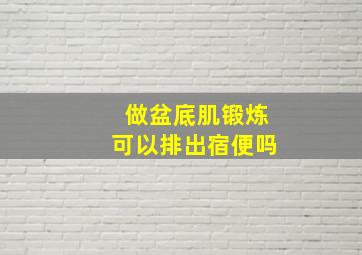 做盆底肌锻炼
可以排出宿便吗